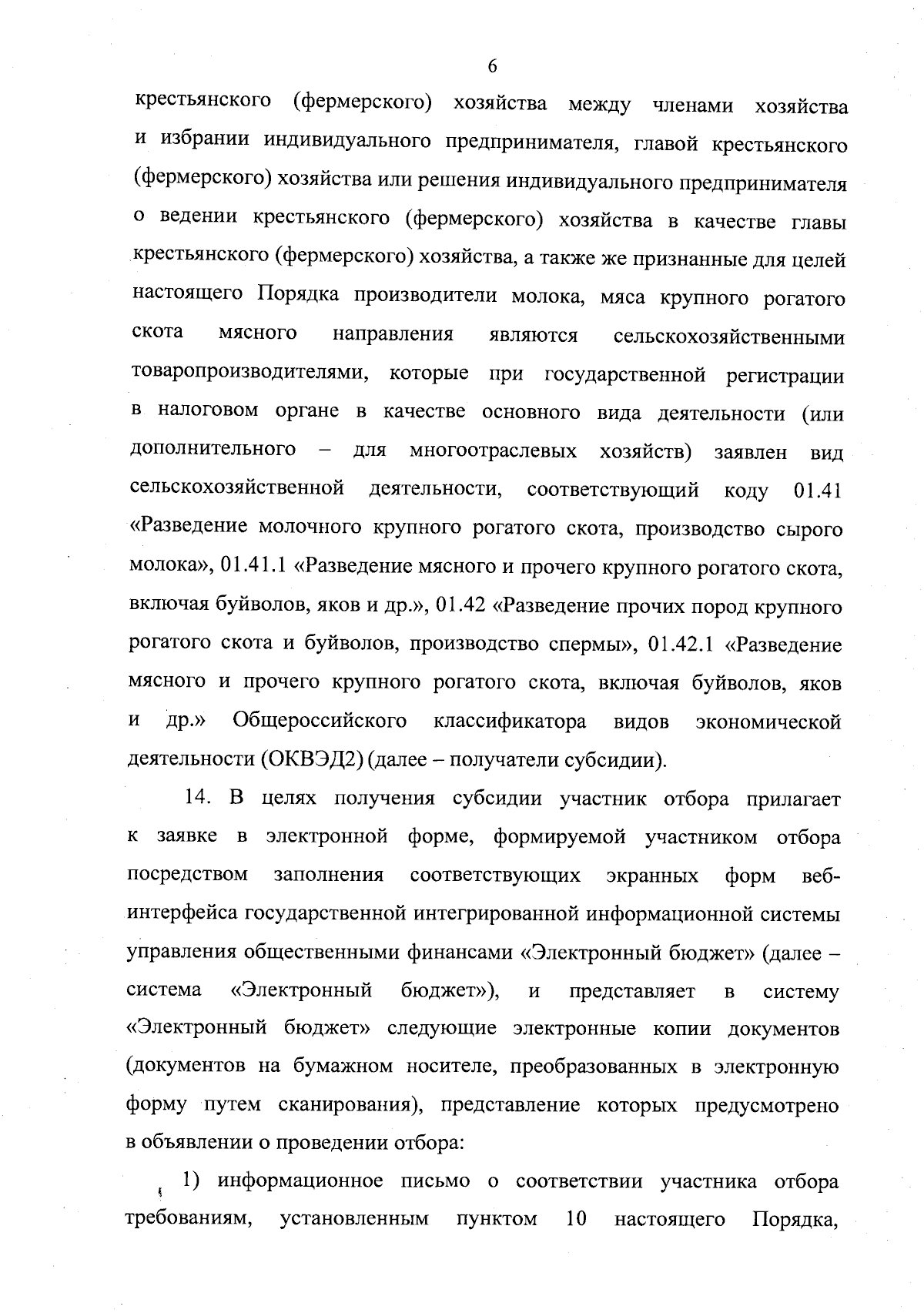 6

крестьянского (фермерского) хозяйства между членами хозяйства и избрании индивидуального предпринимателя, главой крестьянского (фермерского) хозяйства или решения индивидуального предпринимателя о ведении крестьянского (фермерского) хозяйства в качестве главы крестьянского (фермерского) хозяйства, а также же признанные для целей настоящего Порядка производители молока, мяса крупного рогатого скота мясного направления являются сельскохозяйственными товаропроизводителями, которые при государственной регистрации в налоговом органе в качестве основного вида деятельности (или дополнительного – для многоотраслевых хозяйств) заявлен вид сельскохозяйственной деятельности, соответствующий коду 01.41 «Разведение молочного крупного рогатого скота, производство сырого молока», 01.41.1 «Разведение мясного и прочего крупного рогатого скота, включая буйволов, яков и др.», 01.42 «Разведение прочих пород крупного рогатого скота и буйволов, производство спермы», 01.42.1 «Разведение мясного и прочего крупного рогатого скота, включая буйволов, яков и др.» Общероссийского классификатора видов экономической деятельности (ОКВЭД2) (далее – получатели субсидии).

14. В целях получения субсидии участник отбора прилагает к заявке в электронной форме, формируемой участником отбора посредством заполнения соответствующих экранных форм веб-интерфейса государственной интегрированной информационной системы управления общественными финансами «Электронный бюджет» (далее – система «Электронный бюджет»), и представляет в систему «Электронный бюджет» следующие электронные копии документов (документов на бумажном носителе, преобразованных в электронную форму путем сканирования), представление которых предусмотрено в объявлении о проведении отбора:

1) информационное письмо о соответствии участника отбора требованиям, установленным пунктом 10 настоящего Порядка,